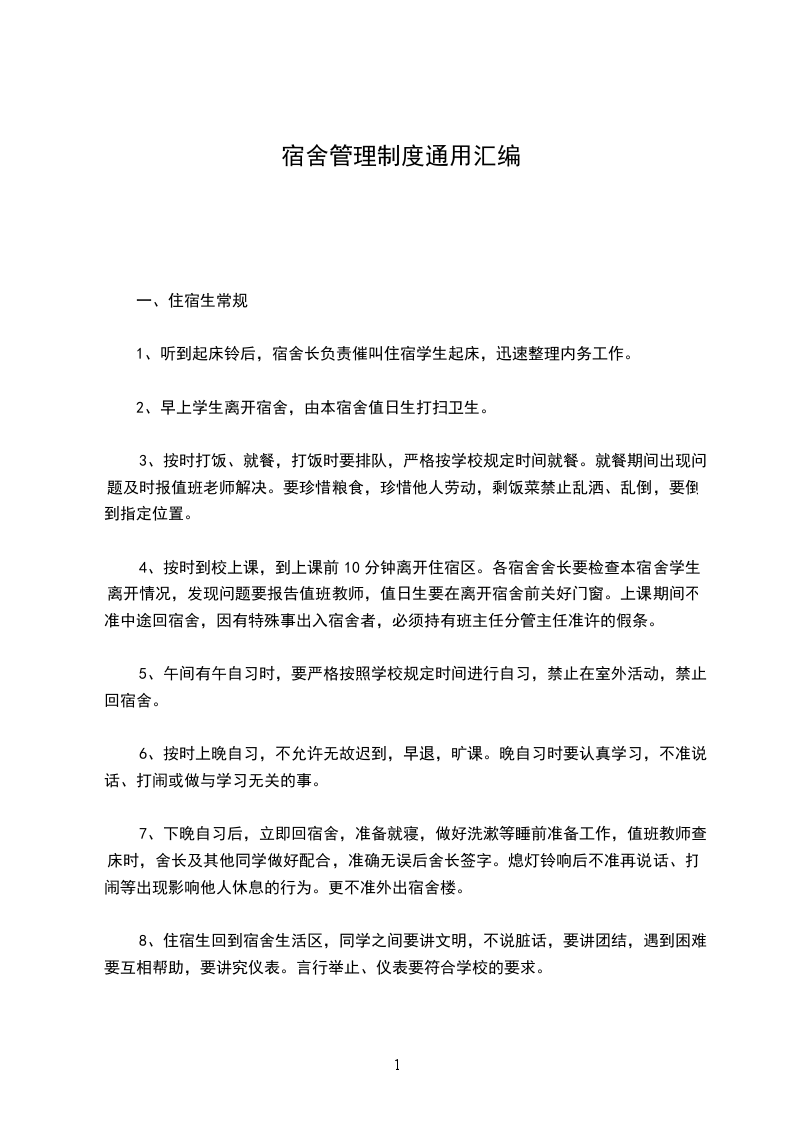 宿舍管理制度通用汇编

一、住宿生常规

1、听到起床铃后，宿舍长负责催叫住宿学生起床，迅速整理内务工作。

2、早上学生离开宿舍，由本宿舍值日生打扫卫生。

3、按时打饭、就餐，打饭时要排队，严格按学校规定时间就餐。就餐期间出现问题及时报值班老师解决。要珍惜粮食，珍惜他人劳动，剩饭菜禁止乱洒、乱倒，要倒到指定位置。

4、按时到校上课，到上课前 10 分钟离开住宿区。各宿舍舍长要检查本宿舍学生离开情况，发现问题要报告值班教师，值日生要在离开宿舍前关好门窗。上课期间不准中途回宿舍，因有特殊事出入宿舍者，必须持有班主任分管主任准许的假条。

5、午间有午自习时，要严格按照学校规定时间进行自习，禁止在室外活动，禁止回宿舍。

6、按时上晚自习，不允许无故迟到，早退，旷课。晚自习时要认真学习，不准说话、打闹或做与学习无关的事。

7、下晚自习后，立即回宿舍，准备就寝，做好洗漱等睡前准备工作，值班教师查床时，舍长及其他同学做好配合，准确无误后舍长签字。熄灯铃响后不准再说话、打闹等出现影响他人休息的行为。更不准外出宿舍楼。

8、住宿生回到宿舍生活区，同学之间要讲文明，不说脏话，要讲团结，遇到困难要互相帮助，要讲究仪表。言行举止、仪表要符合学校的要求。

1